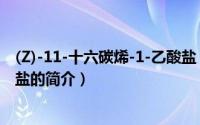 (Z)-11-十六碳烯-1-乙酸盐
盐的简介）